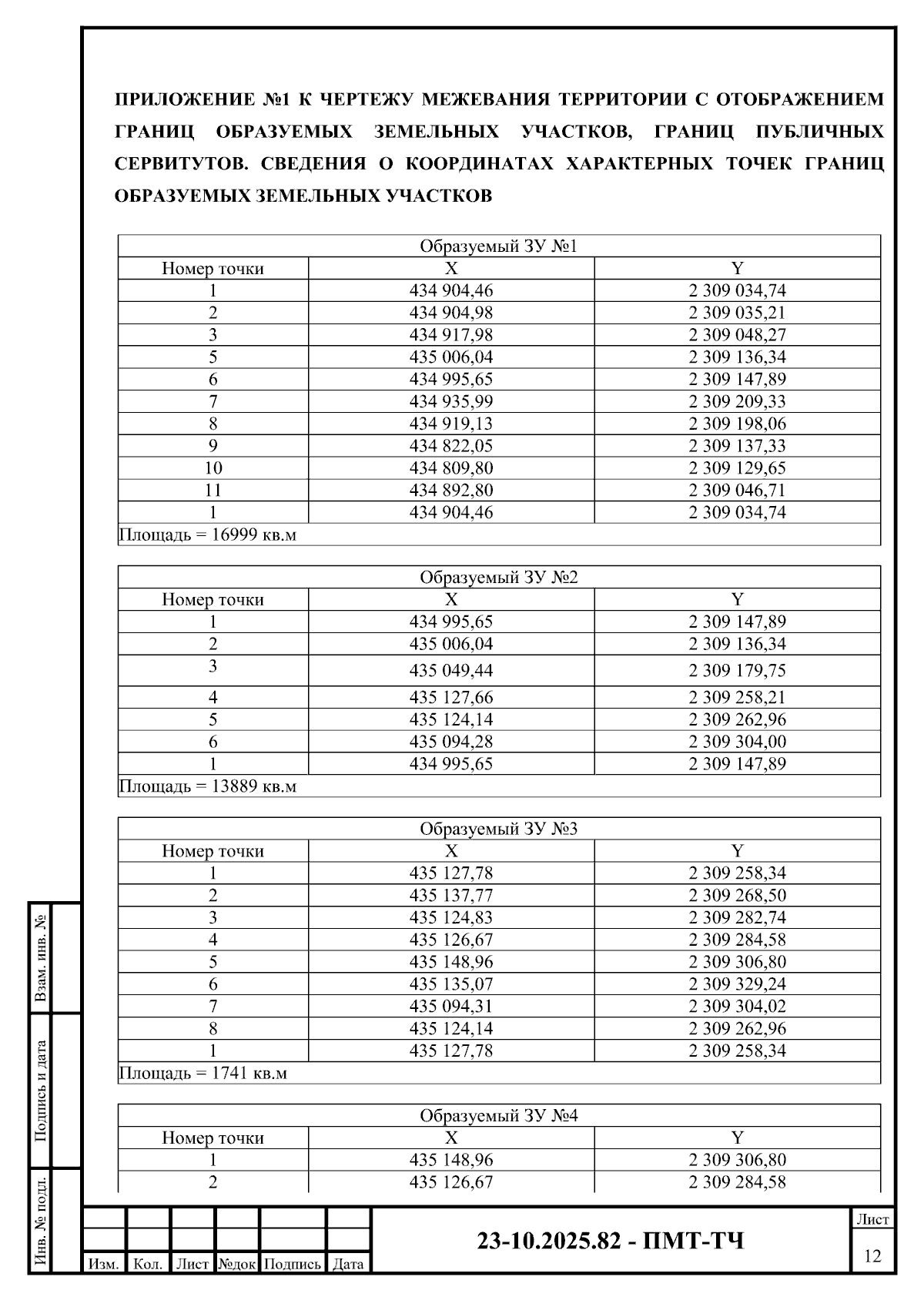 ПРИЛОЖЕНИЕ №1 К ЧЕРТЕЖУ МЕЖЕВАНИЯ ТЕРРИТОРИИ С ОТОБРАЖЕНИЕМ ГРАНИЦ ОБРАЗУЕМЫХ ЗЕМЕЛЬНЫХ УЧАСТКОВ, ГРАНИЦ ПУБЛИЧНЫХ СЕРВИТУТОВ. СВЕДЕНИЯ О КООРДИНАТАХ ХАРАКТЕРНЫХ ТОЧЕК ГРАНИЦ ОБРАЗУЕМЫХ ЗЕМЕЛЬНЫХ УЧАСТКОВ

| Образуемый ЗУ №1 | | |
|---|---|---|
| Номер точки | X | Y |
| 1 | 434 904,46 | 2 309 034,74 |
| 2 | 434 904,98 | 2 309 035,21 |
| 3 | 434 917,98 | 2 309 048,27 |
| 5 | 435 006,04 | 2 309 136,34 |
| 6 | 434 995,65 | 2 309 147,89 |
| 7 | 434 935,99 | 2 309 209,33 |
| 8 | 434 919,13 | 2 309 198,06 |
| 9 | 434 822,05 | 2 309 137,33 |
| 10 | 434 809,80 | 2 309 129,65 |
| 11 | 434 892,80 | 2 309 046,71 |
| 1 | 434 904,46 | 2 309 034,74 |
| Площадь = 16999 кв.м | | |

| Образуемый ЗУ №2 | | |
|---|---|---|
| Номер точки | X | Y |
| 1 | 434 995,65 | 2 309 147,89 |
| 2 | 435 006,04 | 2 309 136,34 |
| 3 | 435 049,44 | 2 309 179,75 |
| 4 | 435 127,66 | 2 309 258,21 |
| 5 | 435 124,14 | 2 309 262,96 |
| 6 | 435 094,28 | 2 309 304,00 |
| 1 | 434 995,65 | 2 309 147,89 |
| Площадь = 13889 кв.м | | |

| Образуемый ЗУ №3 | | |
|---|---|---|
| Номер точки | X | Y |
| 1 | 435 127,78 | 2 309 258,34 |
| 2 | 435 137,77 | 2 309 268,50 |
| 3 | 435 124,83 | 2 309 282,74 |
| 4 | 435 126,67 | 2 309 284,58 |
| 5 | 435 148,96 | 2 309 306,80 |
| 6 | 435 135,07 | 2 309 329,24 |
| 7 | 435 094,31 | 2 309 304,02 |
| 8 | 435 124,14 | 2 309 262,96 |
| 1 | 435 127,78 | 2 309 258,34 |
| Площадь = 1741 кв.м | | |

| Образуемый ЗУ №4 | | |
|---|---|---|
| Номер точки | X | Y |
| 1 | 435 148,96 | 2 309 306,80 |
| 2 | 435 126,67 | 2 309 284,58 |

Взам. инв. №
Подпись и дата
Инв. № подл.

Изм. Кол. Лист №док Подпись Дата

23-10.2025.82 - ПМТ-ТЧ

Лист
12